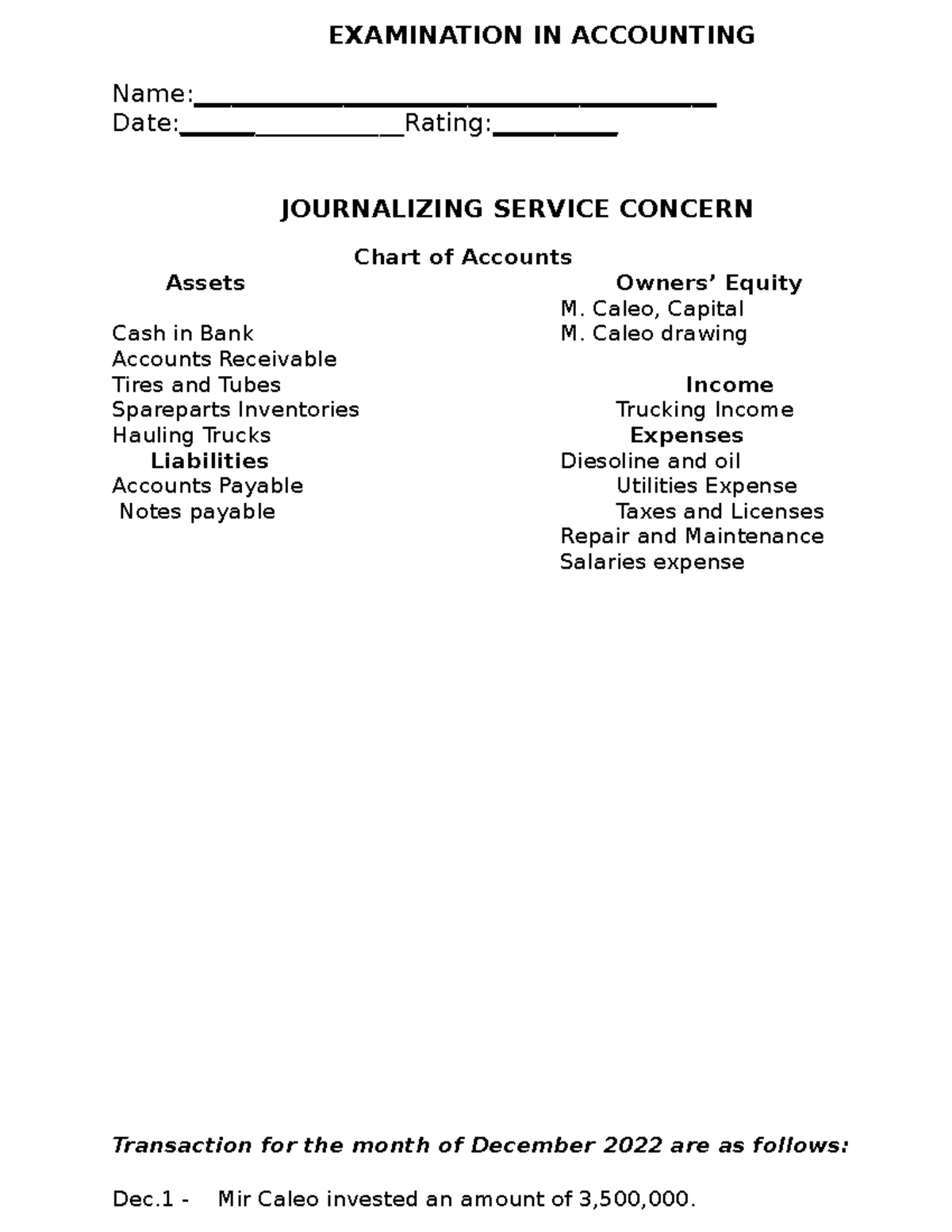 EXAMINATION IN ACCOUNTING

Name:____
Date:____Rating:____

JOURNALIZING SERVICE CONCERN

Chart of Accounts

Assets

Cash in Bank
Accounts Receivable
Tires and Tubes
Spareparts Inventories
Hauling Trucks

Liabilities
Accounts Payable
Notes payable

Owners' Equity
M. Caleo, Capital
M. Caleo drawing

Income
Trucking Income

Expenses
Diesoline and oil
Utilities Expense
Taxes and Licenses
Repair and Maintenance
Salaries expense

Transaction for the month of December 2022 are as follows:

Dec.1 - Mir Caleo invested an amount of 3,500,000.